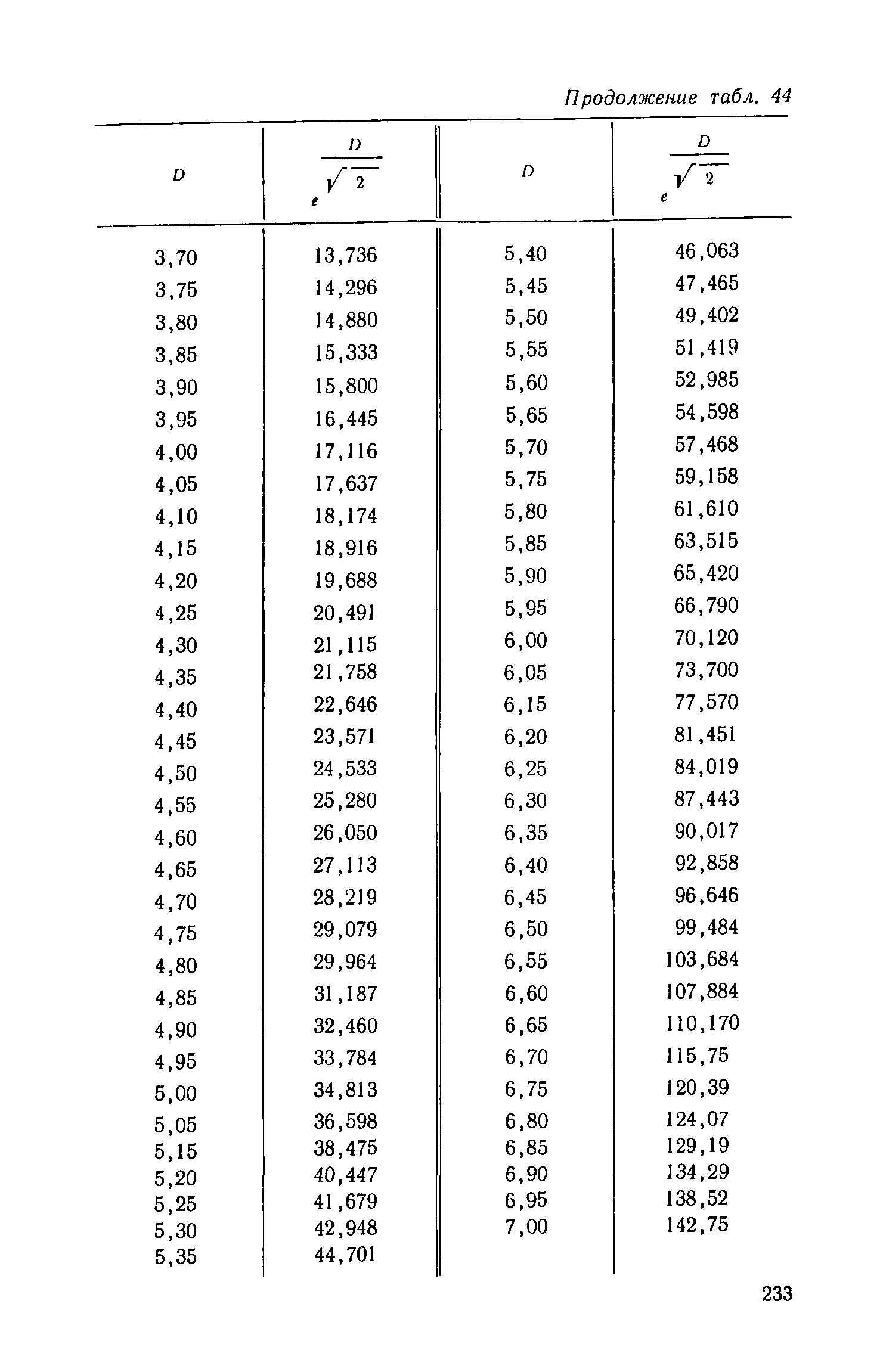 Продолжение табл. 44

| $D$ | $e^{\frac{D}{\sqrt{2}}}$ | $D$ | $e^{\frac{D}{\sqrt{2}}}$ |
|---|---|---|---|
| 3,70 | 13,736 | 5,40 | 46,063 |
| 3,75 | 14,296 | 5,45 | 47,465 |
| 3,80 | 14,880 | 5,50 | 49,402 |
| 3,85 | 15,333 | 5,55 | 51,419 |
| 3,90 | 15,800 | 5,60 | 52,985 |
| 3,95 | 16,445 | 5,65 | 54,598 |
| 4,00 | 17,116 | 5,70 | 57,468 |
| 4,05 | 17,637 | 5,75 | 59,158 |
| 4,10 | 18,174 | 5,80 | 61,610 |
| 4,15 | 18,916 | 5,85 | 63,515 |
| 4,20 | 19,688 | 5,90 | 65,420 |
| 4,25 | 20,491 | 5,95 | 66,790 |
| 4,30 | 21,115 | 6,00 | 70,120 |
| 4,35 | 21,758 | 6,05 | 73,700 |
| 4,40 | 22,646 | 6,15 | 77,570 |
| 4,45 | 23,571 | 6,20 | 81,451 |
| 4,50 | 24,533 | 6,25 | 84,019 |
| 4,55 | 25,280 | 6,30 | 87,443 |
| 4,60 | 26,050 | 6,35 | 90,017 |
| 4,65 | 27,113 | 6,40 | 92,858 |
| 4,70 | 28,219 | 6,45 | 96,646 |
| 4,75 | 29,079 | 6,50 | 99,484 |
| 4,80 | 29,964 | 6,55 | 103,684 |
| 4,85 | 31,187 | 6,60 | 107,884 |
| 4,90 | 32,460 | 6,65 | 110,170 |
| 4,95 | 33,784 | 6,70 | 115,75 |
| 5,00 | 34,813 | 6,75 | 120,39 |
| 5,05 | 36,598 | 6,80 | 124,07 |
| 5,15 | 38,475 | 6,85 | 129,19 |
| 5,20 | 40,447 | 6,90 | 134,29 |
| 5,25 | 41,679 | 6,95 | 138,52 |
| 5,30 | 42,948 | 7,00 | 142,75 |
| 5,35 | 44,701 | | |

233